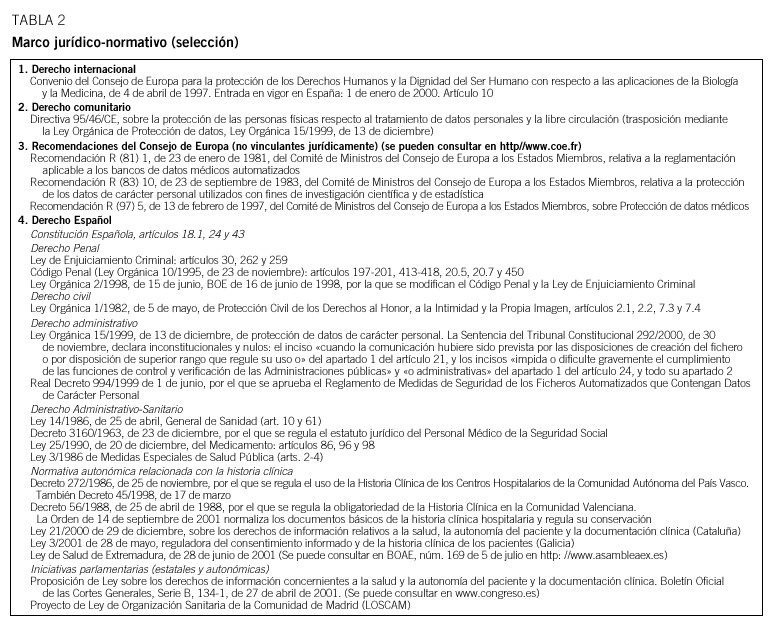 TABLA 2

Marco jurídico-normativo (selección)

1. Derecho internacional
Convenio del Consejo de Europa para la protección de los Derechos Humanos y la Dignidad del Ser Humano con respecto a las aplicaciones de la Biología y la Medicina, de 4 de abril de 1997. Entrada en vigor en España: 1 de enero de 2000. Artículo 10

2. Derecho comunitario
Directiva 95/46/CE, sobre la protección de las personas físicas respecto al tratamiento de datos personales y la libre circulación (trasposición mediante la Ley Orgánica de Protección de datos, Ley Orgánica 15/1999, de 13 de diciembre)

3. Recomendaciones del Consejo de Europa (no vinculantes jurídicamente) (se pueden consultar en http//www.coe.fr)
Recomendación R (81) 1, de 23 de enero de 1981, del Comité de Ministros del Consejo de Europa a los Estados Miembros, relativa a la reglamentación aplicable a los bancos de datos médicos automatizados
Recomendación R (83) 10, de 23 de septiembre de 1983, del Comité de Ministros del Consejo de Europa a los Estados Miembros, relativa a la protección de los datos de carácter personal utilizados con fines de investigación científica y de estadística
Recomendación R (97) 5, de 13 de febrero de 1997, del Comité de Ministros del Consejo de Europa a los Estados Miembros, sobre Protección de datos médicos

4. Derecho Español
Constitución Española, artículos 18.1, 24 y 43
Derecho Penal
Ley de Enjuiciamiento Criminal: artículos 30, 262 y 259
Código Penal (Ley Orgánica 10/1995, de 23 de noviembre): artículos 197-201, 413-418, 20.5, 20.7 y 450
Ley Orgánica 2/1998, de 15 de junio, BOE de 16 de junio de 1998, por la que se modifican el Código Penal y la Ley de Enjuiciamiento Criminal
Derecho civil
Ley Orgánica 1/1982, de 5 de mayo, de Protección Civil de los Derechos al Honor, a la Intimidad y la Propia Imagen, artículos 2.1, 2.2, 7.3 y 7.4
Derecho administrativo
Ley Orgánica 15/1999, de 13 de diciembre, de protección de datos de carácter personal. La Sentencia del Tribunal Constitucional 292/2000, de 30 de noviembre, declara inconstitucionales y nulos: el inciso «cuando la comunicación hubiere sido prevista por las disposiciones de creación del fichero o por disposición de superior rango que regule su uso o» del apartado 1 del artículo 21, y los incisos «impida o dificulte gravemente el cumplimiento de las funciones de control y verificación de las Administraciones públicas» y «o administrativas» del apartado 1 del artículo 24, y todo su apartado 2
Real Decreto 994/1999 de 1 de junio, por el que se aprueba el Reglamento de Medidas de Seguridad de los Ficheros Automatizados que Contengan Datos de Carácter Personal
Derecho Administrativo-Sanitario
Ley 14/1986, de 25 de abril, General de Sanidad (art. 10 y 61)
Decreto 3160/1963, de 23 de diciembre, por el que se regula el estatuto jurídico del Personal Médico de la Seguridad Social
Ley 25/1990, de 20 de diciembre, del Medicamento: artículos 86, 96 y 98
Ley 3/1986 de Medidas Especiales de Salud Pública (arts. 2-4)
Normativa autonómica relacionada con la historia clínica
Decreto 272/1986, de 25 de noviembre, por el que se regula el uso de la Historia Clínica de los Centros Hospitalarios de la Comunidad Autónoma del País Vasco. También Decreto 45/1998, de 17 de marzo
Decreto 56/1988, de 25 de abril de 1988, por el que se regula la obligatoriedad de la Historia Clínica en la Comunidad Valenciana. La Orden de 14 de septiembre de 2001 normaliza los documentos básicos de la historia clínica hospitalaria y regula su conservación
Ley 21/2000 de 29 de diciembre, sobre los derechos de información relativos a la salud, la autonomía del paciente y la documentación clínica (Cataluña)
Ley 3/2001 de 28 de mayo, reguladora del consentimiento informado y de la historia clínica de los pacientes (Galicia)
Ley de Salud de Extremadura, de 28 de junio de 2001 (Se puede consultar en BOAE, núm. 169 de 5 de julio en http: //www.asambleaex.es)
Iniciativas parlamentarias (estatales y autonómicas)
Proposición de Ley sobre los derechos de información concernientes a la salud y la autonomía del paciente y la documentación clínica. Boletín Oficial de las Cortes Generales, Serie B, 134-1, de 27 de abril de 2001. (Se puede consultar en www.congreso.es)
Proyecto de Ley de Organización Sanitaria de la Comunidad de Madrid (LOSCAM)